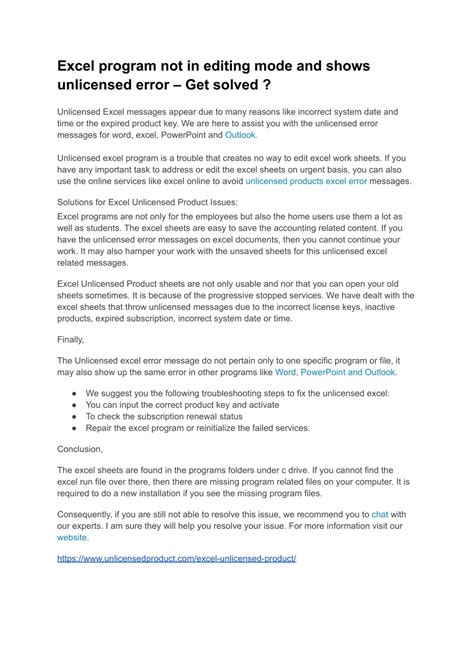 Excel program not in editing mode and shows unlicensed error – Get solved ?

Unlicensed Excel messages appear due to many reasons like incorrect system date and time or the expired product key. We are here to assist you with the unlicensed error messages for word, excel, PowerPoint and Outlook.

Unlicensed excel program is a trouble that creates no way to edit excel work sheets. If you have any important task to address or edit the excel sheets on urgent basis, you can also use the online services like excel online to avoid unlicensed products excel error messages.

Solutions for Excel Unlicensed Product Issues:

Excel programs are not only for the employees but also the home users use them a lot as well as students. The excel sheets are easy to save the accounting related content. If you have the unlicensed error messages on excel documents, then you cannot continue your work. It may also hamper your work with the unsaved sheets for this unlicensed excel related messages.

Excel Unlicensed Product sheets are not only usable and nor that you can open your old sheets sometimes. It is because of the progressive stopped services. We have dealt with the excel sheets that throw unlicensed messages due to the incorrect license keys, inactive products, expired subscription, incorrect system date or time.

Finally,

The Unlicensed excel error message do not pertain only to one specific program or file, it may also show up the same error in other programs like Word, PowerPoint and Outlook.

- We suggest you the following troubleshooting steps to fix the unlicensed excel:
- You can input the correct product key and activate
- To check the subscription renewal status
- Repair the excel program or reinitialize the failed services.

Conclusion,

The excel sheets are found in the programs folders under c drive. If you cannot find the excel run file over there, then there are missing program related files on your computer. It is required to do a new installation if you see the missing program files.

Consequently, if you are still not able to resolve this issue, we recommend you to chat with our experts. I am sure they will help you resolve your issue. For more information visit our website.

https://www.unlicensedproduct.com/excel-unlicensed-product/